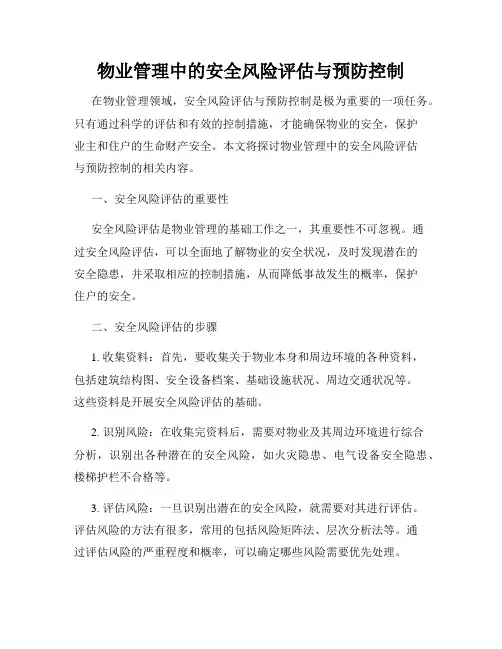 物业管理中的安全风险评估与预防控制

在物业管理领域，安全风险评估与预防控制是极为重要的一项任务。只有通过科学的评估和有效的控制措施，才能确保物业的安全，保护业主和住户的生命财产安全。本文将探讨物业管理中的安全风险评估与预防控制的相关内容。

一、安全风险评估的重要性

安全风险评估是物业管理的基础工作之一，其重要性不可忽视。通过安全风险评估，可以全面地了解物业的安全状况，及时发现潜在的安全隐患，并采取相应的控制措施，从而降低事故发生的概率，保护住户的安全。

二、安全风险评估的步骤

1. 收集资料：首先，要收集关于物业本身和周边环境的各种资料，包括建筑结构图、安全设备档案、基础设施状况、周边交通状况等。这些资料是开展安全风险评估的基础。

2. 识别风险：在收集完资料后，需要对物业及其周边环境进行综合分析，识别出各种潜在的安全风险，如火灾隐患、电气设备安全隐患、楼梯护栏不合格等。

3. 评估风险：一旦识别出潜在的安全风险，就需要对其进行评估。评估风险的方法有很多，常用的包括风险矩阵法、层次分析法等。通过评估风险的严重程度和概率，可以确定哪些风险需要优先处理。